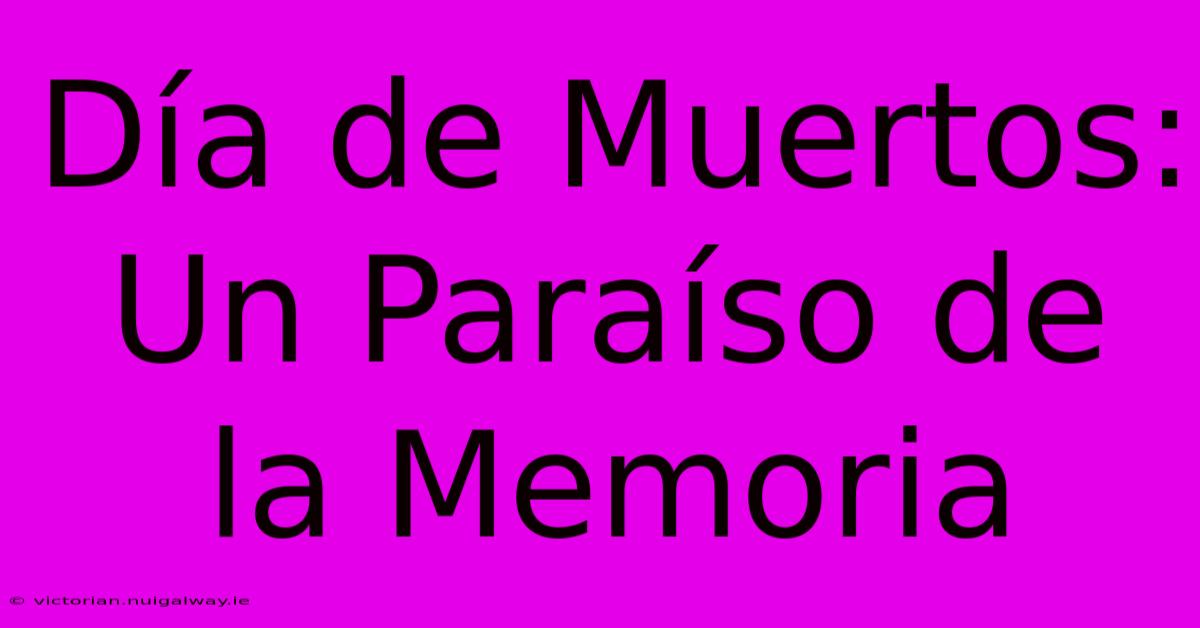 Día de Muertos: Un Paraíso de la Memoria

© victorian.nuigalway.ie